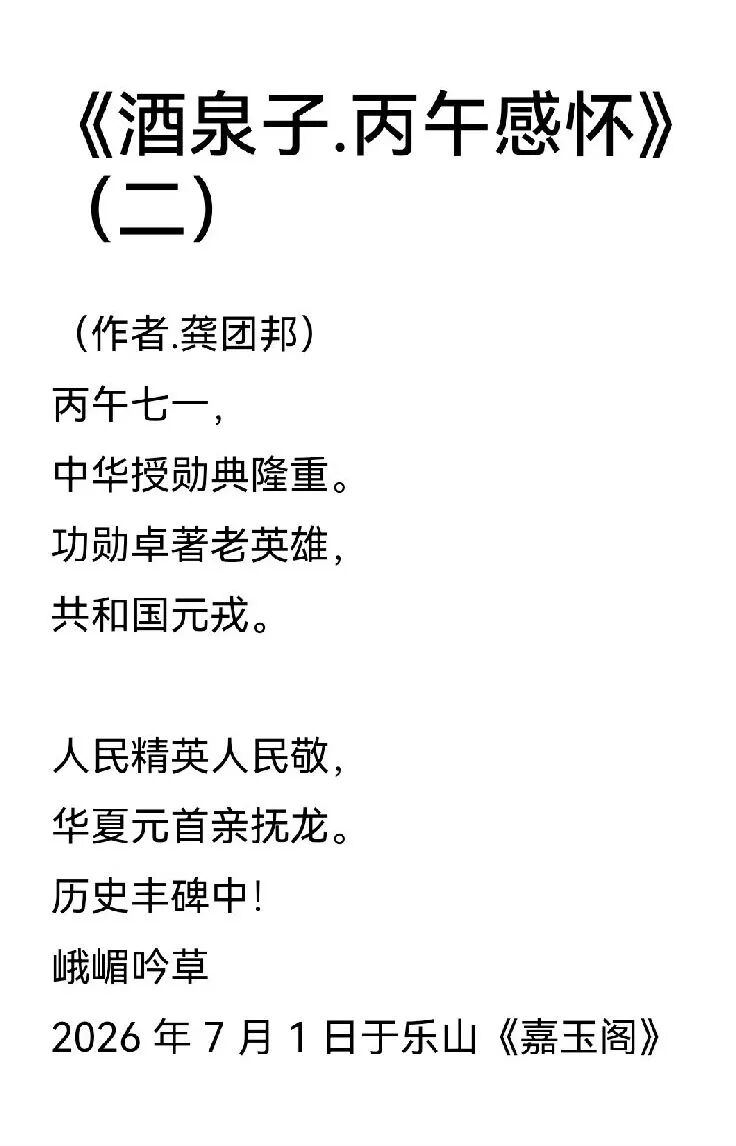 《酒泉子.丙午感怀》（二）

（作者.龚团邦）
丙午七一，
中华授勋典隆重。
功勋卓著老英雄，
共和国元戎。

人民精英人民敬，
华夏元首亲抚龙。
历史丰碑中！
峨嵋吟草
2026年7月1日于乐山《嘉玉阁》